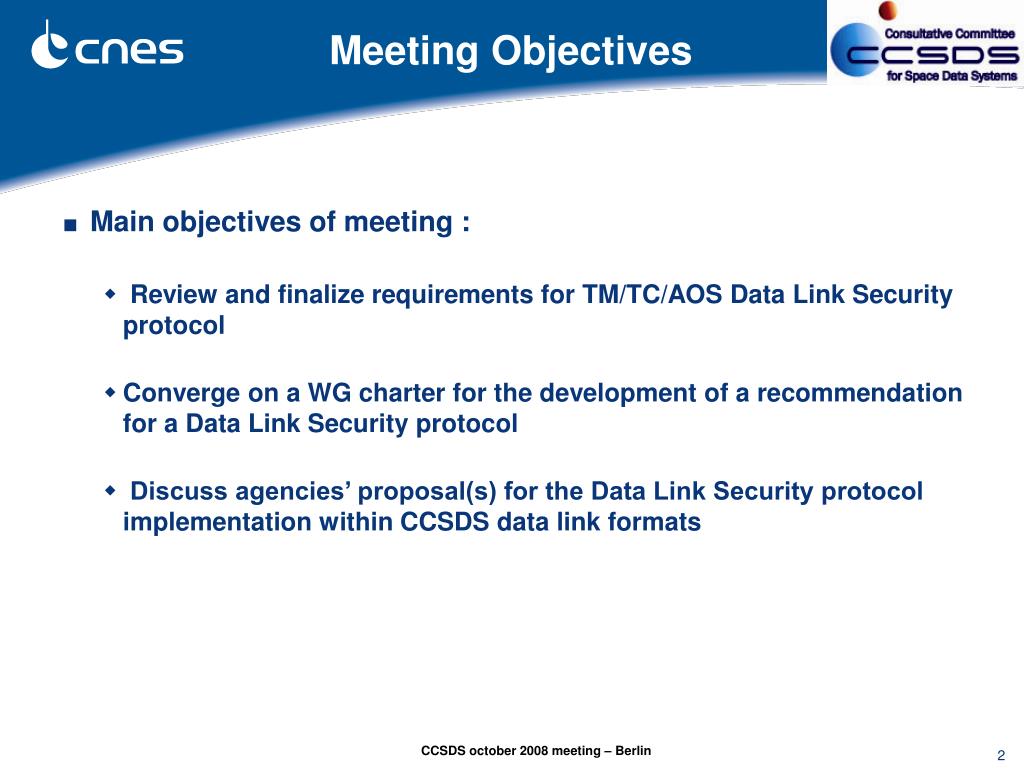 cnes

Meeting Objectives

Consultative Committee
CCSDS
for Space Data Systems

■ Main objectives of meeting :

◆ Review and finalize requirements for TM/TC/AOS Data Link Security protocol

◆ Converge on a WG charter for the development of a recommendation for a Data Link Security protocol

◆ Discuss agencies' proposal(s) for the Data Link Security protocol implementation within CCSDS data link formats

CCSDS october 2008 meeting – Berlin

2